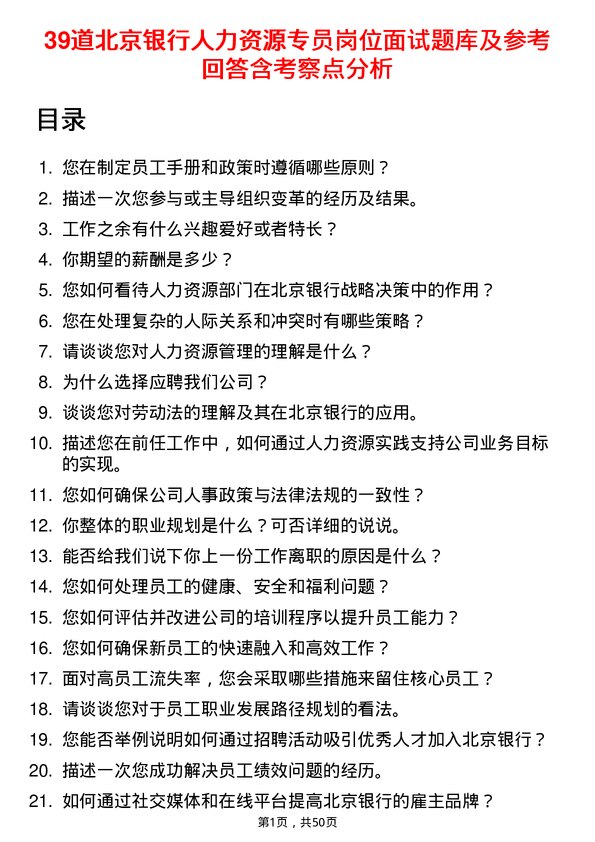 39道北京银行人力资源专员岗位面试题库及参考回答含考察点分析

目录

1. 您在制定员工手册和政策时遵循哪些原则？
2. 描述一次您参与或主导组织变革的经历及结果。
3. 工作之余有什么兴趣爱好或者特长？
4. 你期望的薪酬是多少？
5. 您如何看待人力资源部门在北京银行战略决策中的作用？
6. 您在处理复杂的人际关系和冲突时有哪些策略？
7. 请谈谈您对人力资源管理的理解是什么？
8. 为什么选择应聘我们公司？
9. 谈谈您对劳动法的理解及其在北京银行的应用。
10. 描述您在前任工作中，如何通过人力资源实践支持公司业务目标的实现。
11. 您如何确保公司人事政策与法律法规的一致性？
12. 你整体的职业规划是什么？可否详细的说说。
13. 能否给我们说下你上一份工作离职的原因是什么？
14. 您如何处理员工的健康、安全和福利问题？
15. 您如何评估并改进公司的培训程序以提升员工能力？
16. 您如何确保新员工的快速融入和高效工作？
17. 面对高员工流失率，您会采取哪些措施来留住核心员工？
18. 请谈谈您对于员工职业发展路径规划的看法。
19. 您能否举例说明如何通过招聘活动吸引优秀人才加入北京银行？
20. 描述一次您成功解决员工绩效问题的经历。
21. 如何通过社交媒体和在线平台提高北京银行的雇主品牌？

第1页，共50页